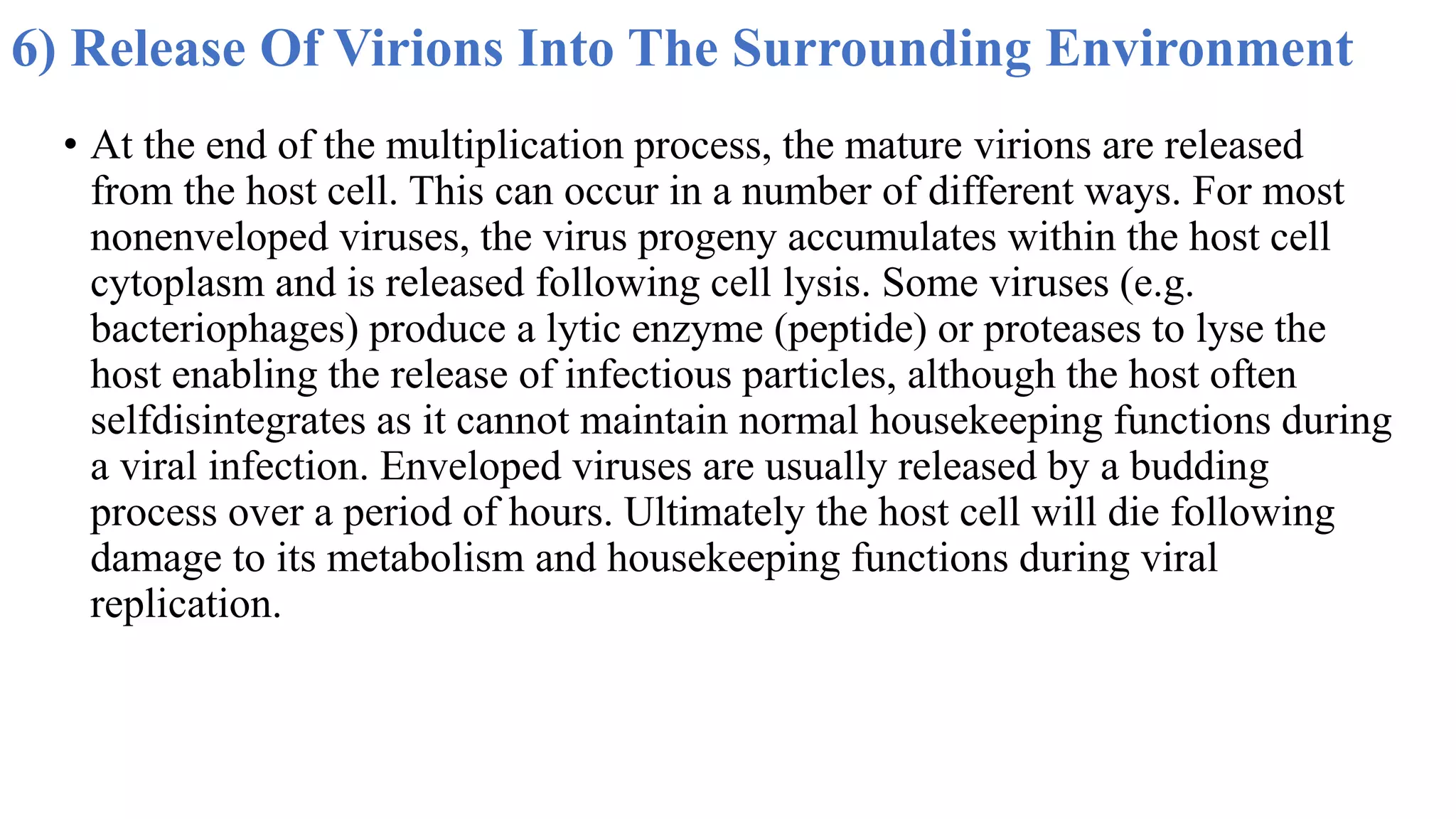 6) Release Of Virions Into The Surrounding Environment

• At the end of the multiplication process, the mature virions are released from the host cell. This can occur in a number of different ways. For most nonenveloped viruses, the virus progeny accumulates within the host cell cytoplasm and is released following cell lysis. Some viruses (e.g. bacteriophages) produce a lytic enzyme (peptide) or proteases to lyse the host enabling the release of infectious particles, although the host often selfdisintegrates as it cannot maintain normal housekeeping functions during a viral infection. Enveloped viruses are usually released by a budding process over a period of hours. Ultimately the host cell will die following damage to its metabolism and housekeeping functions during viral replication.